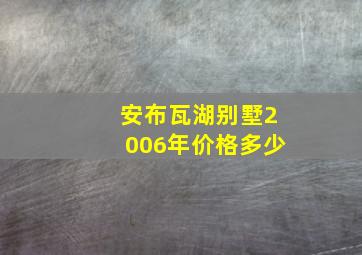 安布瓦湖别墅2006年价格多少